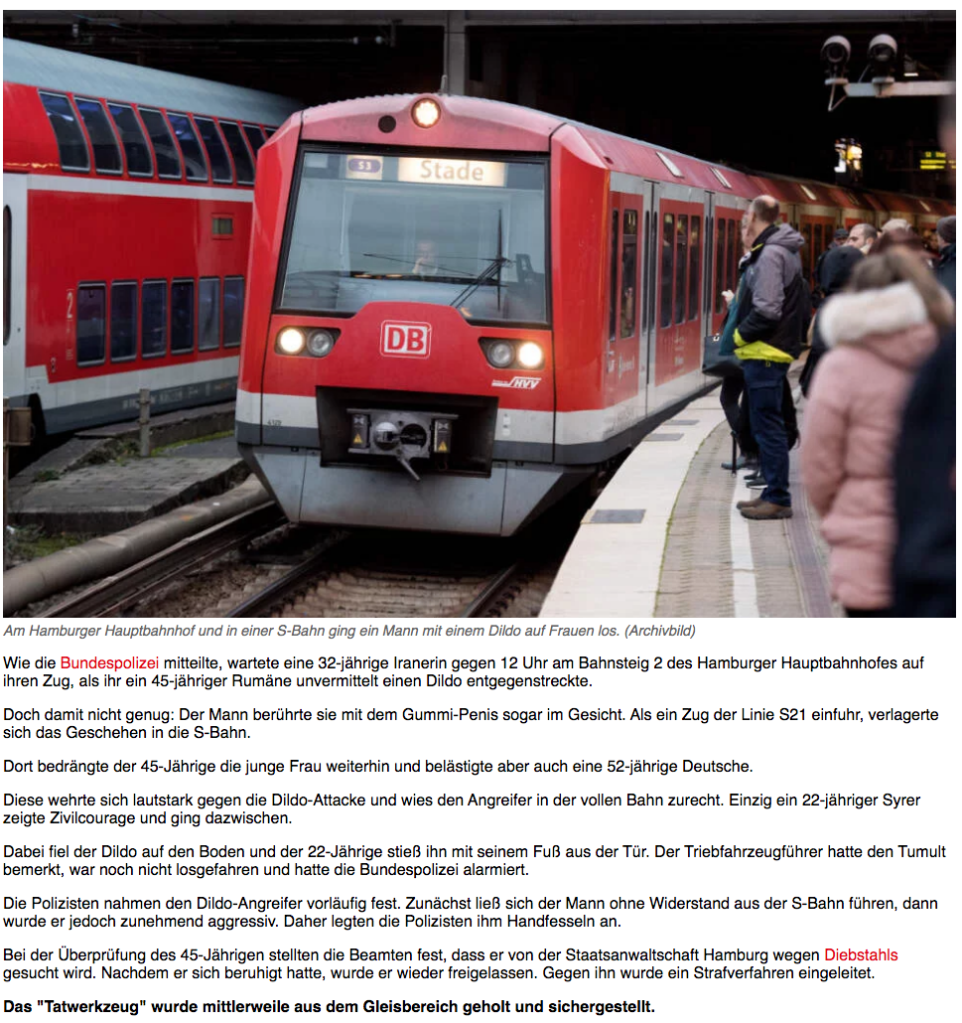 S3 Stade

DB

HVV

Am Hamburger Hauptbahnhof und in einer S-Bahn ging ein Mann mit einem Dildo auf Frauen los. (Archivbild)

Wie die Bundespolizei mitteilte, wartete eine 32-jährige Iranerin gegen 12 Uhr am Bahnsteig 2 des Hamburger Hauptbahnhofes auf ihren Zug, als ihr ein 45-jähriger Rumäne unvermittelt einen Dildo entgegenstreckte.

Doch damit nicht genug: Der Mann berührte sie mit dem Gummi-Penis sogar im Gesicht. Als ein Zug der Linie S21 einfuhr, verlagerte sich das Geschehen in die S-Bahn.

Dort bedrängte der 45-Jährige die junge Frau weiterhin und belästigte aber auch eine 52-jährige Deutsche.

Diese wehrte sich lautstark gegen die Dildo-Attacke und wies den Angreifer in der vollen Bahn zurecht. Einzig ein 22-jähriger Syrer zeigte Zivilcourage und ging dazwischen.

Dabei fiel der Dildo auf den Boden und der 22-Jährige stieß ihn mit seinem Fuß aus der Tür. Der Triebfahrzeugführer hatte den Tumult bemerkt, war noch nicht losgefahren und hatte die Bundespolizei alarmiert.

Die Polizisten nahmen den Dildo-Angreifer vorläufig fest. Zunächst ließ sich der Mann ohne Widerstand aus der S-Bahn führen, dann wurde er jedoch zunehmend aggressiv. Daher legten die Polizisten ihm Handfesseln an.

Bei der Überprüfung des 45-Jährigen stellten die Beamten fest, dass er von der Staatsanwaltschaft Hamburg wegen Diebstahls gesucht wird. Nachdem er sich beruhigt hatte, wurde er wieder freigelassen. Gegen ihn wurde ein Strafverfahren eingeleitet.

Das "Tatwerkzeug" wurde mittlerweile aus dem Gleisbereich geholt und sichergestellt.